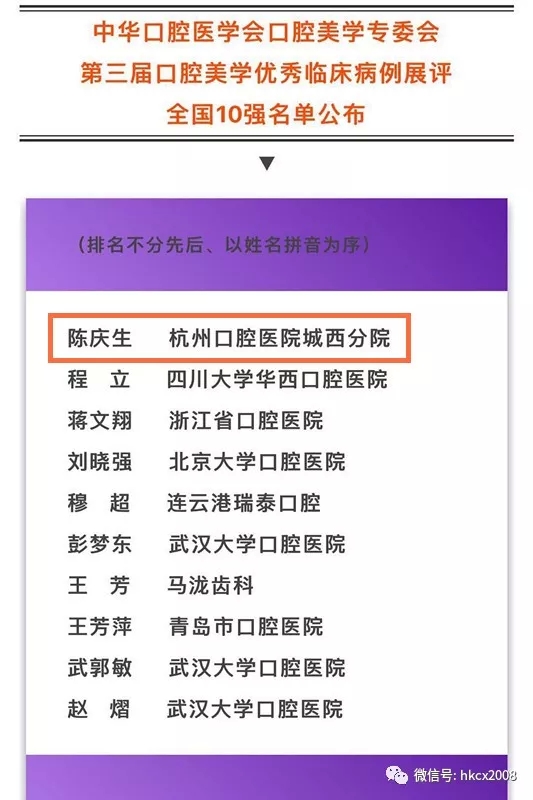 中华口腔医学会口腔美学专委会
第三届口腔美学优秀临床病例展评
全国10强名单公布

▼

（排名不分先后、以姓名拼音为序）

陈庆生 杭州口腔医院城西分院
程 立 四川大学华西口腔医院
蒋文翔 浙江省口腔医院
刘晓强 北京大学口腔医院
穆 超 连云港瑞泰口腔
彭梦东 武汉大学口腔医院
王 芳 马泷齿科
王芳萍 青岛市口腔医院
武郭敏 武汉大学口腔医院
赵 熠 武汉大学口腔医院

微信号: hkcx2008